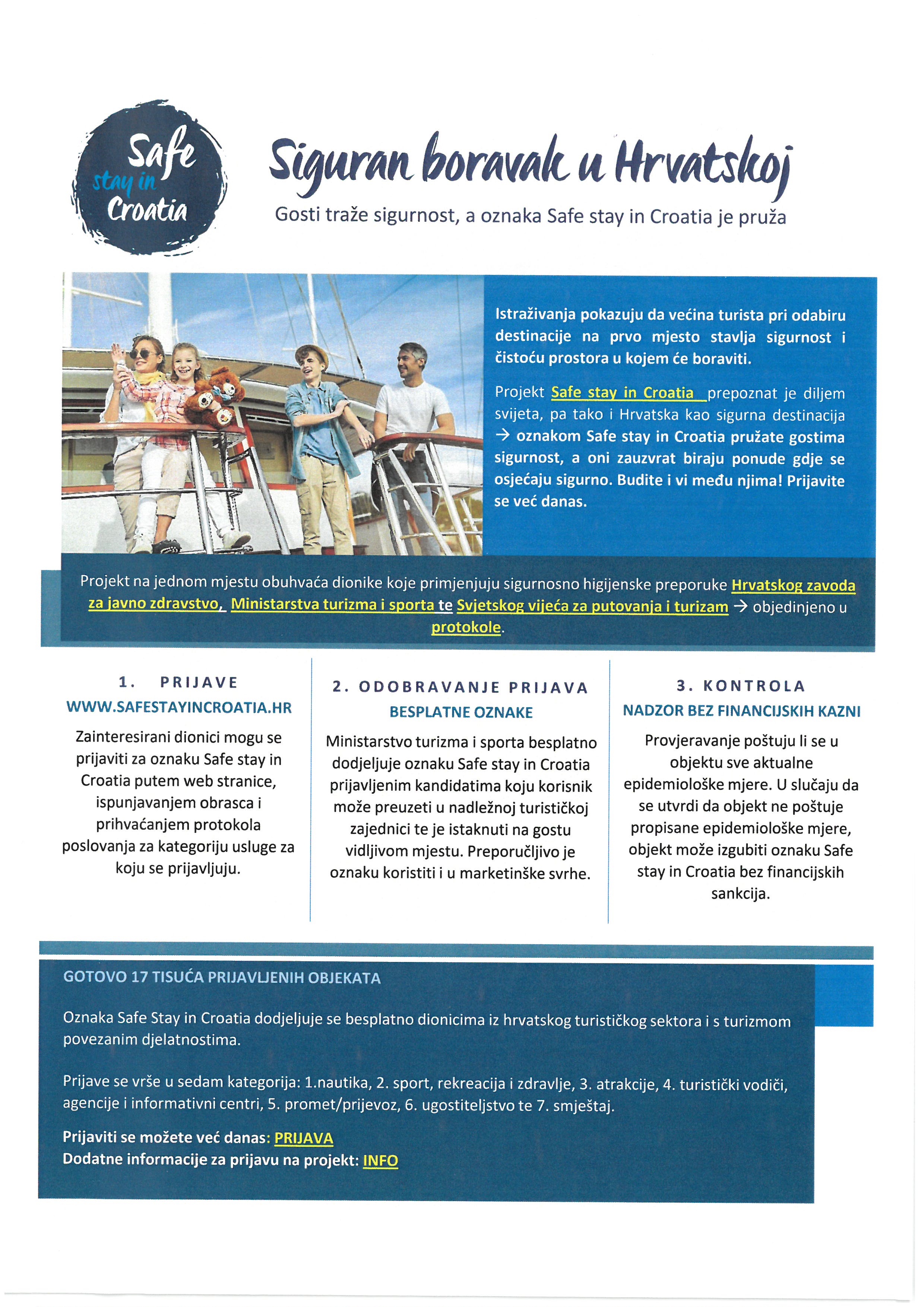 Safe stay in Croatia

Siguran boravak u Hrvatskoj

Gosti traže sigurnost, a oznaka Safe stay in Croatia je pruža

Istraživanja pokazuju da većina turista pri odabiru destinacije na prvo mjesto stavlja sigurnost i čistoću prostora u kojem će boraviti.

Projekt Safe stay in Croatia prepoznat je diljem svijeta, pa tako i Hrvatska kao sigurna destinacija → oznakom Safe stay in Croatia pružate gostima sigurnost, a oni zauzvrat biraju ponude gdje se osjećaju sigurno. Budite i vi među njima! Prijavite se već danas.

Projekt na jednom mjestu obuhvaća dionike koje primjenjuju sigurnosno higijenske preporuke Hrvatskog zavoda za javno zdravstvo, Ministarstva turizma i sporta te Svjetskog vijeća za putovanja i turizam → objedinjeno u protokole.

1. PRIJAVE
WWW.SAFESTAYINCROATIA.HR
Zainteresirani dionici mogu se prijaviti za oznaku Safe stay in Croatia putem web stranice, ispunjavanjem obrasca i prihvaćanjem protokola poslovanja za kategoriju usluge za koju se prijavljuju.

2. ODOBRAVANJE PRIJAVA
BESPLATNE OZNAKE
Ministarstvo turizma i sporta besplatno dodjeljuje oznaku Safe stay in Croatia prijavljenim kandidatima koju korisnik može preuzeti u nadležnoj turističkoj zajednici te je istaknuti na gostu vidljivom mjestu. Preporučljivo je oznaku koristiti i u marketinške svrhe.

3. KONTROLA
NADZOR BEZ FINANCIJSKIH KAZNI
Provjeravanje poštuju li se u objektu sve aktualne epidemiološke mjere. U slučaju da se utvrdi da objekt ne poštuje propisane epidemiološke mjere, objekt može izgubiti oznaku Safe stay in Croatia bez financijskih sankcija.

GOTOVO 17 TISUĆA PRIJAVLJENIH OBJEKATA

Oznaka Safe Stay in Croatia dodjeljuje se besplatno dionicima iz hrvatskog turističkog sektora i s turizmom povezanim djelatnostima.

Prijave se vrše u sedam kategorija: 1.nautika, 2. sport, rekreacija i zdravlje, 3. atrakcije, 4. turistički vodiči, agencije i informativni centri, 5. promet/prijevoz, 6. ugostiteljstvo te 7. smještaj.

Prijaviti se možete već danas: PRIJAVA
Dodatne informacije za prijavu na projekt: INFO